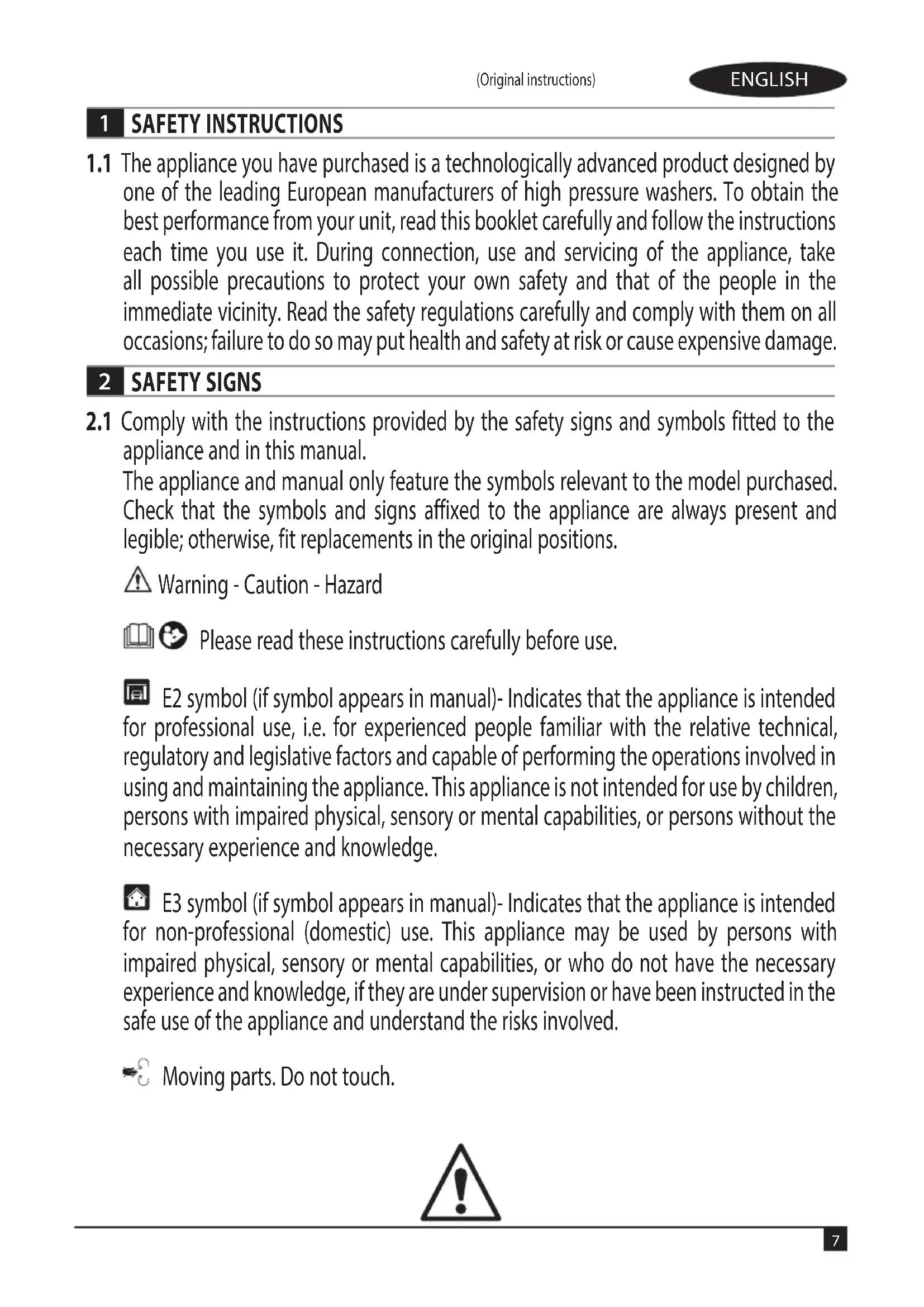 (Original instructions)

ENGLISH

1 SAFETY INSTRUCTIONS

1.1 The appliance you have purchased is a technologically advanced product designed by one of the leading European manufacturers of high pressure washers. To obtain the best performance from your unit, read this booklet carefully and follow the instructions each time you use it. During connection, use and servicing of the appliance, take all possible precautions to protect your own safety and that of the people in the immediate vicinity. Read the safety regulations carefully and comply with them on all occasions; failure to do so may put health and safety at risk or cause expensive damage.

2 SAFETY SIGNS

2.1 Comply with the instructions provided by the safety signs and symbols fitted to the appliance and in this manual.
The appliance and manual only feature the symbols relevant to the model purchased. Check that the symbols and signs affixed to the appliance are always present and legible; otherwise, fit replacements in the original positions.

Warning - Caution - Hazard

Please read these instructions carefully before use.

E2 symbol (if symbol appears in manual)- Indicates that the appliance is intended for professional use, i.e. for experienced people familiar with the relative technical, regulatory and legislative factors and capable of performing the operations involved in using and maintaining the appliance. This appliance is not intended for use by children, persons with impaired physical, sensory or mental capabilities, or persons without the necessary experience and knowledge.

E3 symbol (if symbol appears in manual)- Indicates that the appliance is intended for non-professional (domestic) use. This appliance may be used by persons with impaired physical, sensory or mental capabilities, or who do not have the necessary experience and knowledge, if they are under supervision or have been instructed in the safe use of the appliance and understand the risks involved.

Moving parts. Do not touch.

7